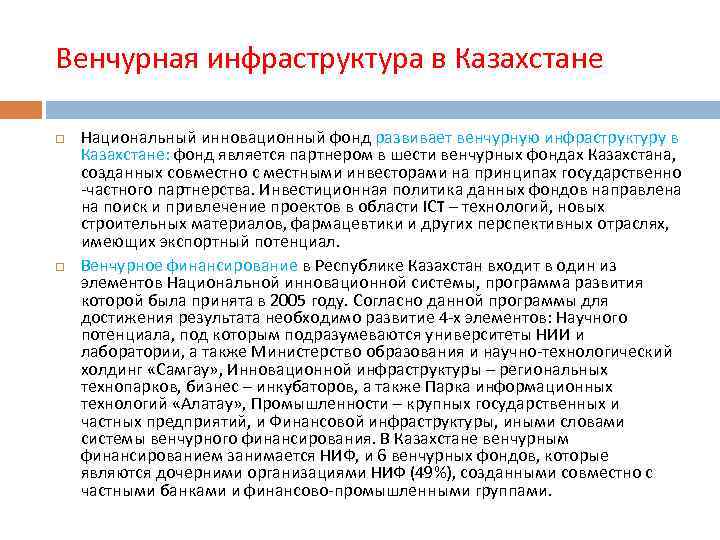 Венчурная инфраструктура в Казахстане

Национальный инновационный фонд развивает венчурную инфраструктуру в Казахстане: фонд является партнером в шести венчурных фондах Казахстана, созданных совместно с местными инвесторами на принципах государственно -частного партнерства. Инвестиционная политика данных фондов направлена на поиск и привлечение проектов в области ICT – технологий, новых строительных материалов, фармацевтики и других перспективных отраслях, имеющих экспортный потенциал.

Венчурное финансирование в Республике Казахстан входит в один из элементов Национальной инновационной системы, программа развития которой была принята в 2005 году. Согласно данной программы для достижения результата необходимо развитие 4-х элементов: Научного потенциала, под которым подразумеваются университеты НИИ и лаборатории, а также Министерство образования и научно-технологический холдинг «Самгау», Инновационной инфраструктуры – региональных технопарков, бизнес – инкубаторов, а также Парка информационных технологий «Алатау», Промышленности – крупных государственных и частных предприятий, и Финансовой инфраструктуры, иными словами системы венчурного финансирования. В Казахстане венчурным финансированием занимается НИФ, и 6 венчурных фондов, которые являются дочерними организациями НИФ (49%), созданными совместно с частными банками и финансово-промышленными группами.